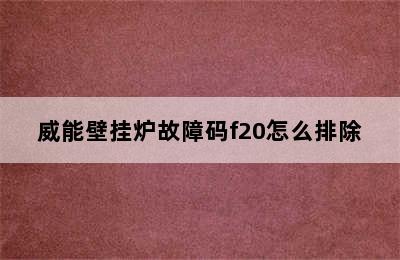 威能壁挂炉故障码f20怎么排除